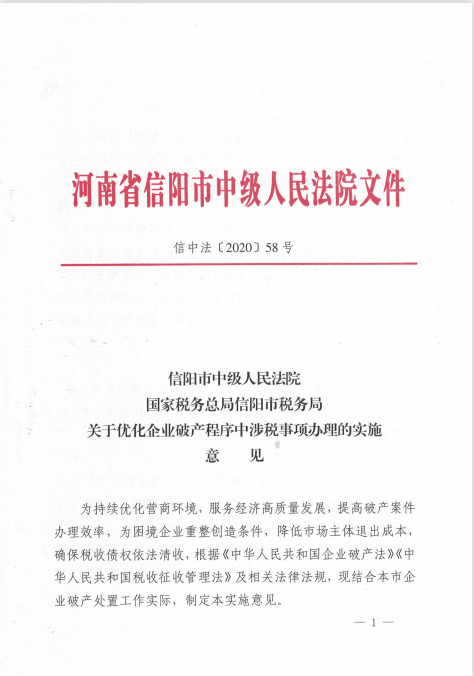 河南省信阳市中级人民法院文件

信中法〔2020〕58号

信阳市中级人民法院
国家税务总局信阳市税务局
关于优化企业破产程序中涉税事项办理的实施
意 见

为持续优化营商环境，服务经济高质量发展，提高破产案件办理效率，为困境企业重整创造条件，降低市场主体退出成本，确保税收债权依法清收，根据《中华人民共和国企业破产法》《中华人民共和国税收征收管理法》及相关法律法规，现结合本市企业破产处置工作实际，制定本实施意见。

— 1 —